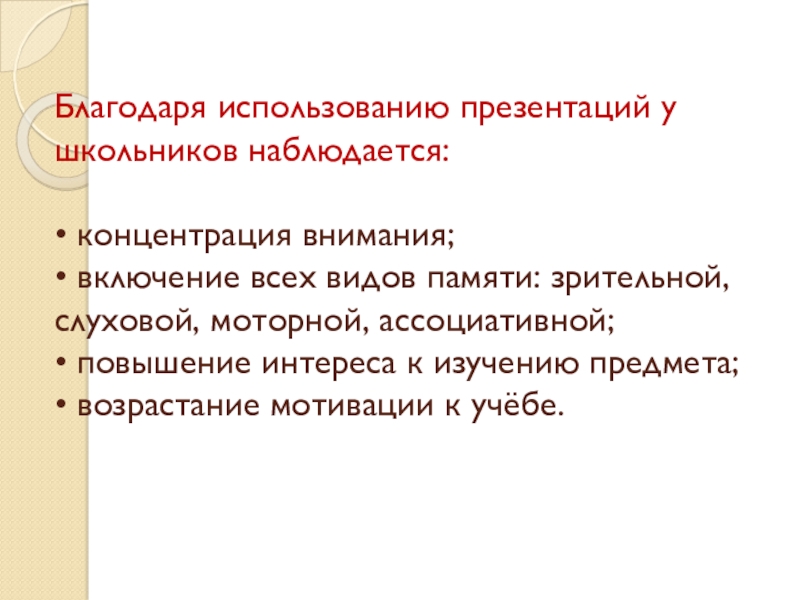 Благодаря использованию презентаций у школьников наблюдается:

• концентрация внимания;
• включение всех видов памяти: зрительной, слуховой, моторной, ассоциативной;
• повышение интереса к изучению предмета;
• возрастание мотивации к учёбе.